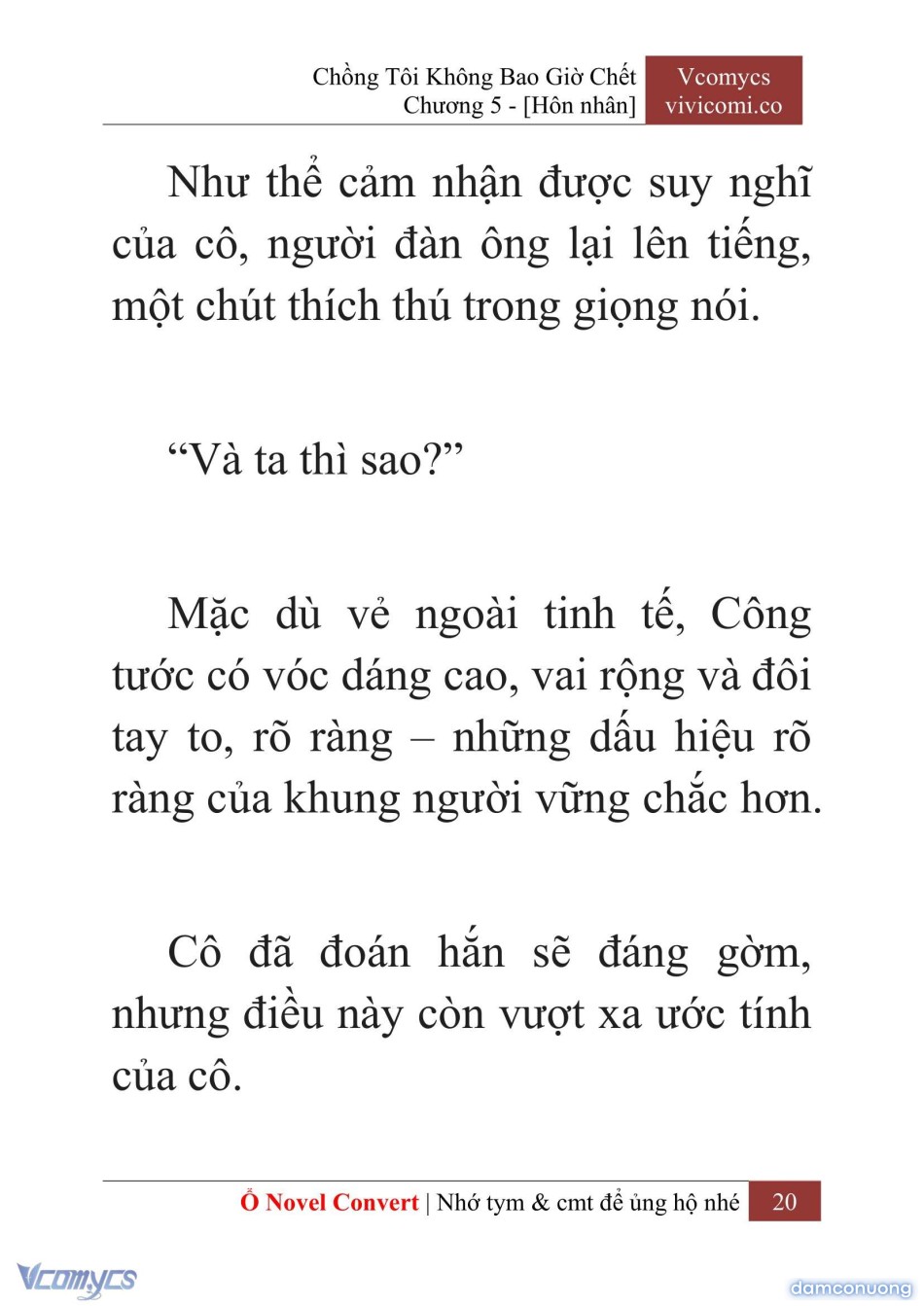 Chồng Tôi Không Bao Giờ Chết
Chương 5 - [Hôn nhân]

Vcomycs
vivicomi.co

Như thể cảm nhận được suy nghĩ của cô, người đàn ông lại lên tiếng, một chút thích thú trong giọng nói.

“Và ta thì sao?”

Mặc dù vẻ ngoài tinh tế, Công tước có vóc dáng cao, vai rộng và đôi tay to, rõ ràng – những dấu hiệu rõ ràng của khung người vững chắc hơn.

Cô đã đoán hắn sẽ đáng gờm, nhưng điều này còn vượt xa ước tính của cô.

Ổ Novel Convert | Nhớ tym & cmt để ủng hộ nhé 20

Vcomycs

damconuong